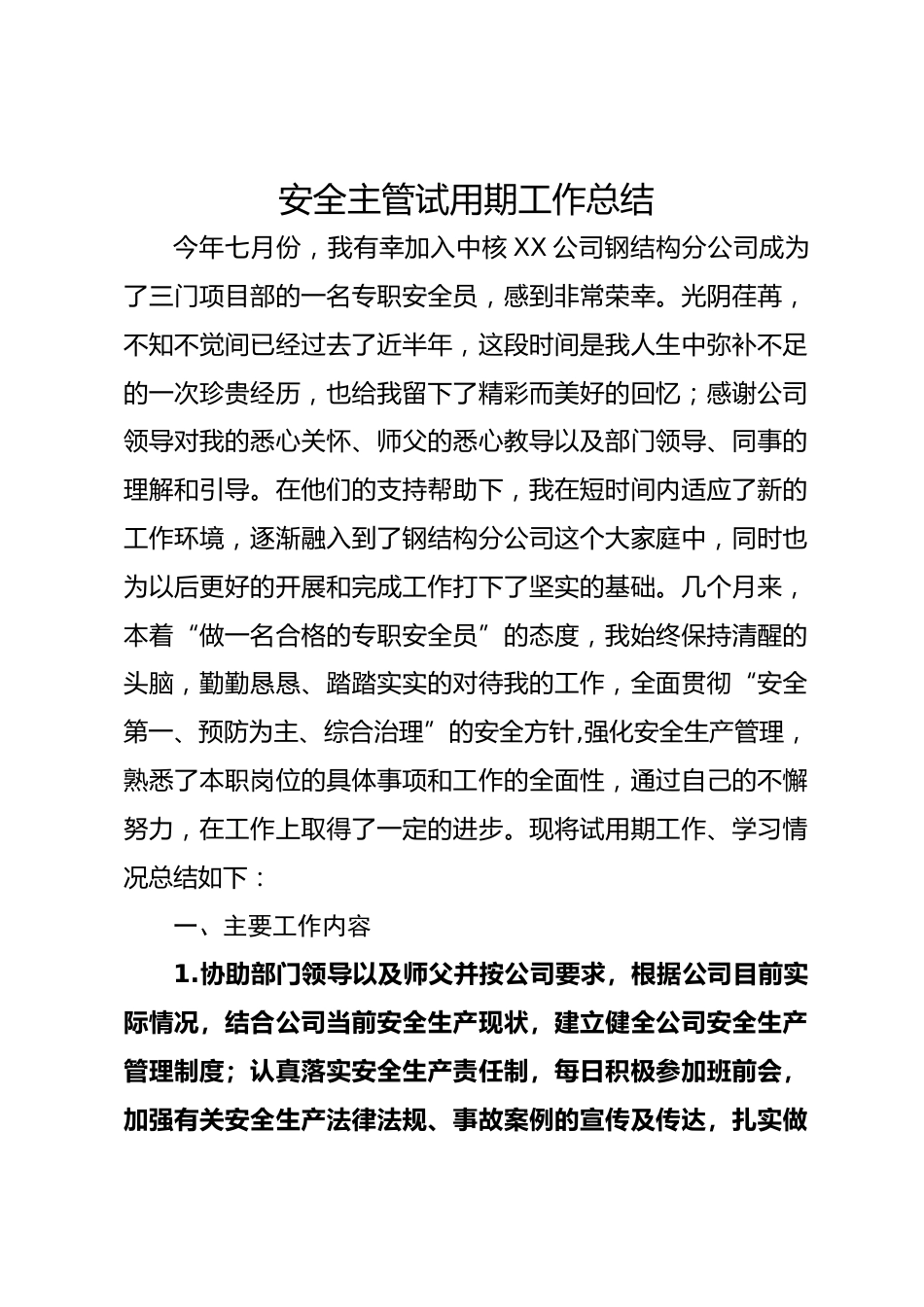 安全主管试用期工作总结

今年七月份，我有幸加入中核 XX 公司钢结构分公司成为了三门项目部的一名专职安全员，感到非常荣幸。光阴荏苒，不知不觉间已经过去了近半年，这段时间是我人生中弥补不足的一次珍贵经历，也给我留下了精彩而美好的回忆；感谢公司领导对我的悉心关怀、师父的悉心教导以及部门领导、同事的理解和引导。在他们的支持帮助下，我在短时间内适应了新的工作环境，逐渐融入到了钢结构分公司这个大家庭中，同时也为以后更好的开展和完成工作打下了坚实的基础。几个月来，本着“做一名合格的专职安全员”的态度，我始终保持清醒的头脑，勤勤恳恳、踏踏实实的对待我的工作，全面贯彻“安全第一、预防为主、综合治理”的安全方针,强化安全生产管理，熟悉了本职岗位的具体事项和工作的全面性，通过自己的不懈努力，在工作上取得了一定的进步。现将试用期工作、学习情况总结如下：

一、主要工作内容

1.协助部门领导以及师父并按公司要求，根据公司目前实际情况，结合公司当前安全生产现状，建立健全公司安全生产管理制度；认真落实安全生产责任制，每日积极参加班前会，加强有关安全生产法律法规、事故案例的宣传及传达，扎实做